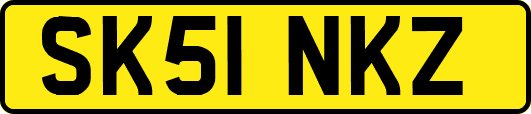 SK51 NKZ